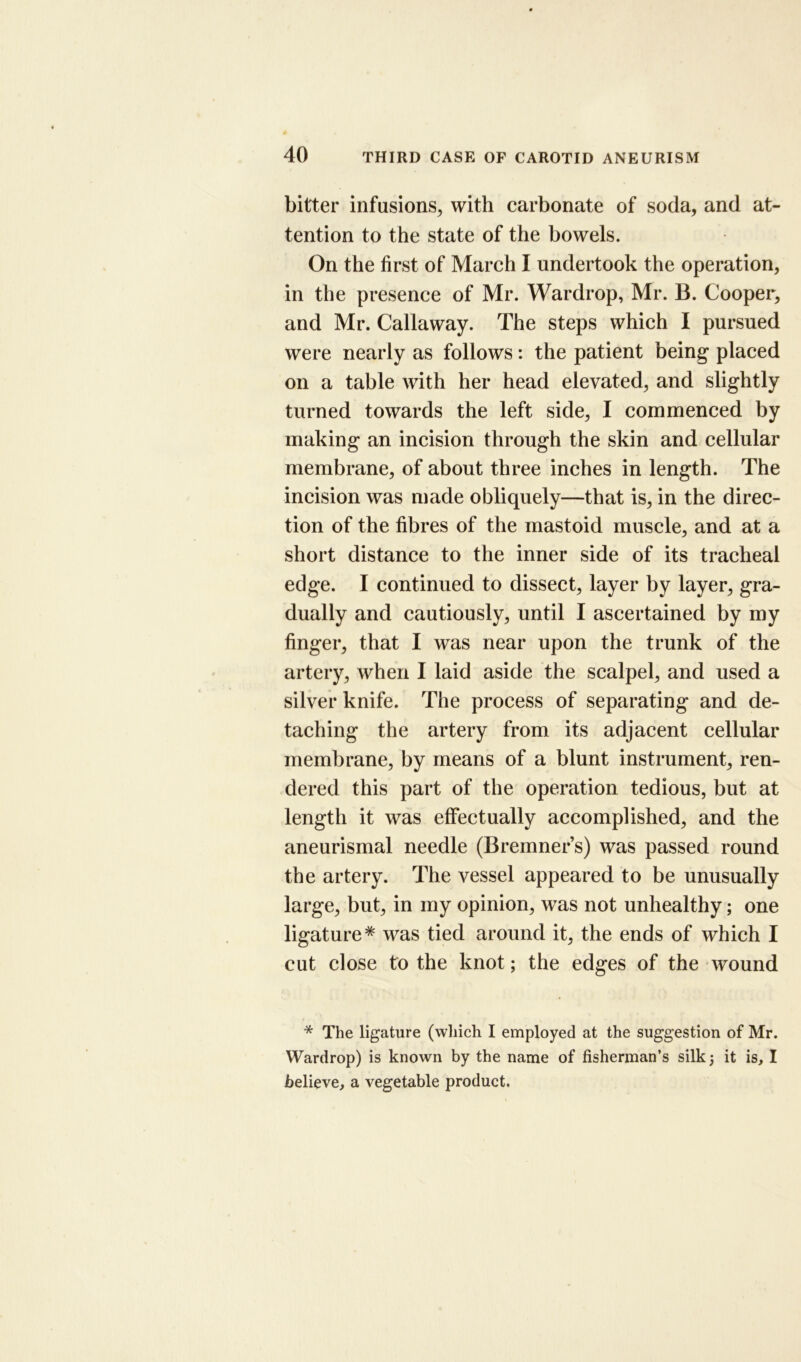 40 THIRD CASE OF CAROTID ANEURISM

bitter infusions, with carbonate of soda, and attention to the state of the bowels.

On the first of March I undertook the operation, in the presence of Mr. Wardrop, Mr. B. Cooper, and Mr. Callaway. The steps which I pursued were nearly as follows: the patient being placed on a table with her head elevated, and slightly turned towards the left side, I commenced by making an incision through the skin and cellular membrane, of about three inches in length. The incision was made obliquely—that is, in the direction of the fibres of the mastoid muscle, and at a short distance to the inner side of its tracheal edge. I continued to dissect, layer by layer, gradually and cautiously, until I ascertained by my finger, that I was near upon the trunk of the artery, when I laid aside the scalpel, and used a silver knife. The process of separating and detaching the artery from its adjacent cellular membrane, by means of a blunt instrument, rendered this part of the operation tedious, but at length it was effectually accomplished, and the aneurismal needle (Bremner's) was passed round the artery. The vessel appeared to be unusually large, but, in my opinion, was not unhealthy; one ligature* was tied around it, the ends of which I cut close to the knot; the edges of the wound

* The ligature (which I employed at the suggestion of Mr. Wardrop) is known by the name of fisherman's silk; it is, I believe, a vegetable product.